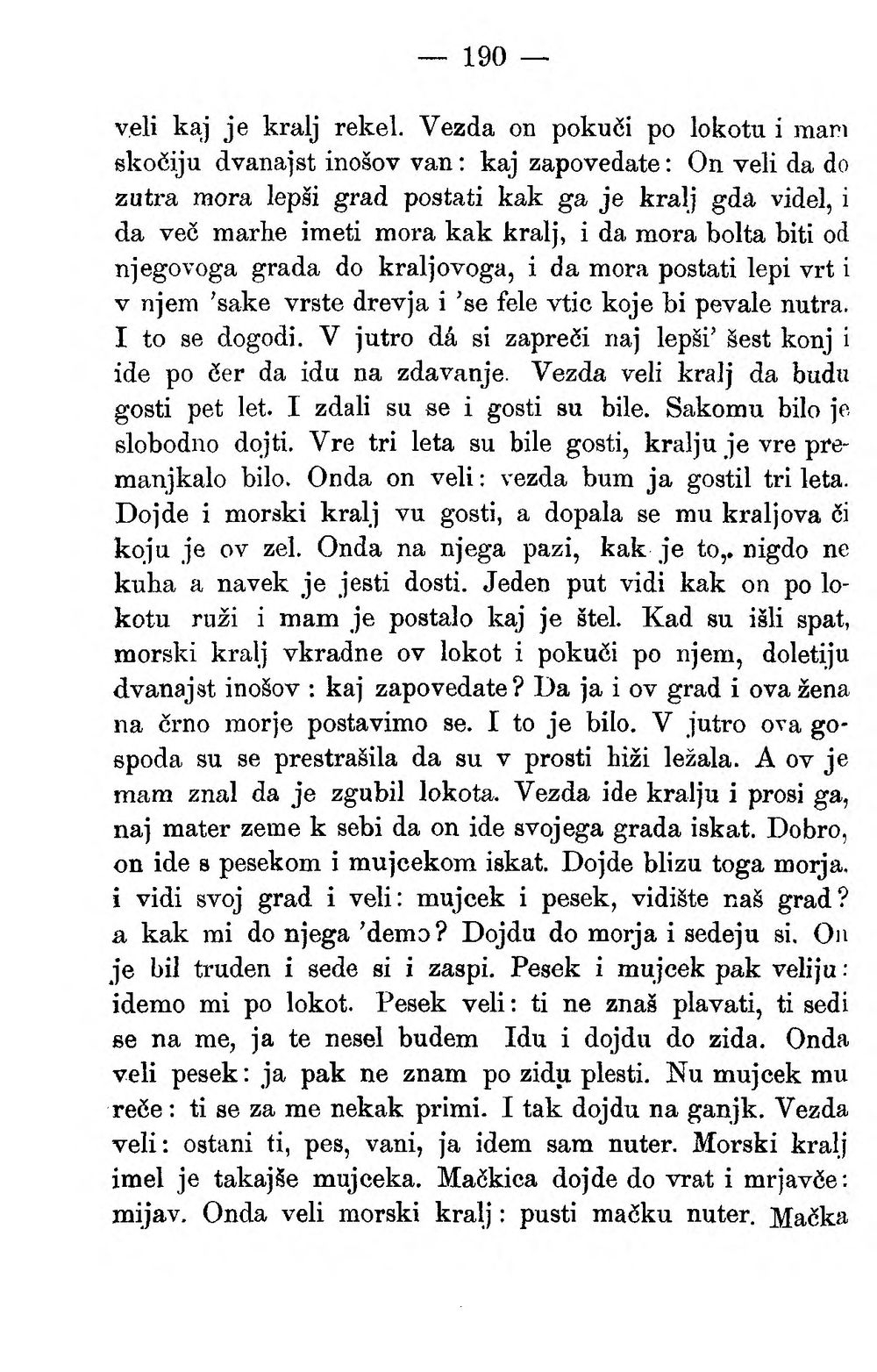 — 190 —

veli kaj je kralj rekel. Vezda on pokuči po lokotu i mam skočiju dvanajst inošov van: kaj zapovedate: On veli da do zutra mora lepši grad postati kak ga je kralj gda videl, i da več marhe imeti mora kak kralj, i da mora bolta biti od njegovoga grada do kraljovoga, i da mora postati lepi vrt i v njem 'sake vrste drevja i 'se fele vtic koje bi pevale nutra. I to se dogodi. V jutro dá si zapreči naj lepši' šest konj i ide po čer da idu na zdavanje. Vezda veli kralj da budu gosti pet let. I zdali su se i gosti su bile. Sakomu bilo je slobodno dojti. Vre tri leta su bile gosti, kralju je vre premanjkalo bilo. Onda on veli: vezda bum ja gostil tri leta. Dojde i morski kralj vu gosti, a dopala se mu kraljova či koju je ov zel. Onda na njega pazi, kak je to,. nigdo ne kuha a navek je jesti dosti. Jeden put vidi kak on po lokotu ruži i mam je postalo kaj je štel. Kad su išli spat, morski kralj vkradne ov lokot i pokuči po njem, doletiju dvanajst inošov : kaj zapovedate? Da ja i ov grad i ova žena na črno morje postavimo se. I to je bilo. V jutro ova gospoda su se prestrašila da su v prosti hiži ležala. A ov je mam znal da je zgubil lokota. Vezda ide kralju i prosi ga, naj mater zeme k sebi da on ide svojega grada iskat. Dobro, on ide s pesekom i mujcekom iskat. Dojde blizu toga morja. i vidi svoj grad i veli: mujcek i pesek, vidište naš grad? a kak mi do njega 'demo? Dojdu do morja i sedeju si. On je bil truden i sede si i zaspi. Pesek i mujcek pak veliju: idemo mi po lokot. Pesek veli: ti ne znaš plavati, ti sedi se na me, ja te nesel budem Idu i dojdu do zida. Onda veli pesek: ja pak ne znam po zidu plesti. Nu mujcek mu reče: ti se za me nekak primi. I tak dojdu na ganjk. Vezda veli: ostani ti, pes, vani, ja idem sam nuter. Morski kralj imel je takajše mujceka. Mačkica dojde do vrat i mrjavče: mijav. Onda veli morski kralj: pusti mačku nuter. Mačka